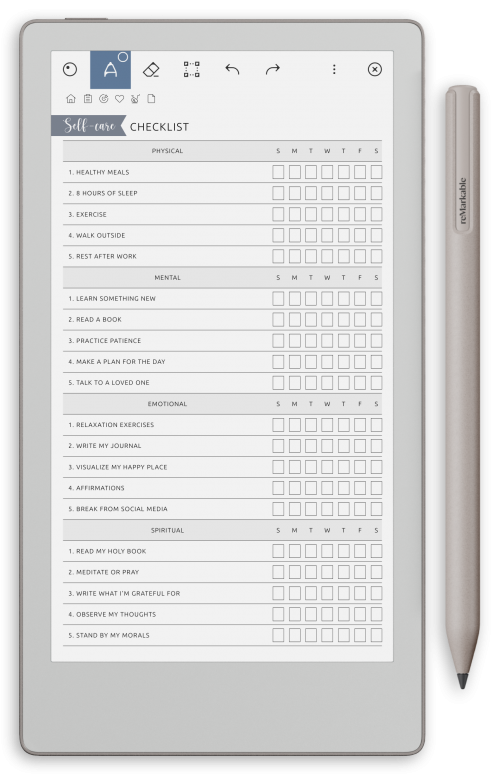 A

Self-care CHECKLIST

| PHYSICAL | S | M | T | W | T | F | S |
|---|---|---|---|---|---|---|---|
| 1. HEALTHY MEALS | | | | | | | |
| 2. 8 HOURS OF SLEEP | | | | | | | |
| 3. EXERCISE | | | | | | | |
| 4. WALK OUTSIDE | | | | | | | |
| 5. REST AFTER WORK | | | | | | | |

| MENTAL | S | M | T | W | T | F | S |
|---|---|---|---|---|---|---|---|
| 1. LEARN SOMETHING NEW | | | | | | | |
| 2. READ A BOOK | | | | | | | |
| 3. PRACTICE PATIENCE | | | | | | | |
| 4. MAKE A PLAN FOR THE DAY | | | | | | | |
| 5. TALK TO A LOVED ONE | | | | | | | |

| EMOTIONAL | S | M | T | W | T | F | S |
|---|---|---|---|---|---|---|---|
| 1. RELAXATION EXERCISES | | | | | | | |
| 2. WRITE MY JOURNAL | | | | | | | |
| 3. VISUALIZE MY HAPPY PLACE | | | | | | | |
| 4. AFFIRMATIONS | | | | | | | |
| 5. BREAK FROM SOCIAL MEDIA | | | | | | | |

| SPIRITUAL | S | M | T | W | T | F | S |
|---|---|---|---|---|---|---|---|
| 1. READ MY HOLY BOOK | | | | | | | |
| 2. MEDITATE OR PRAY | | | | | | | |
| 3. WRITE WHAT I'M GRATEFUL FOR | | | | | | | |
| 4. OBSERVE MY THOUGHTS | | | | | | | |
| 5. STAND BY MY MORALS | | | | | | | |

reMarkable